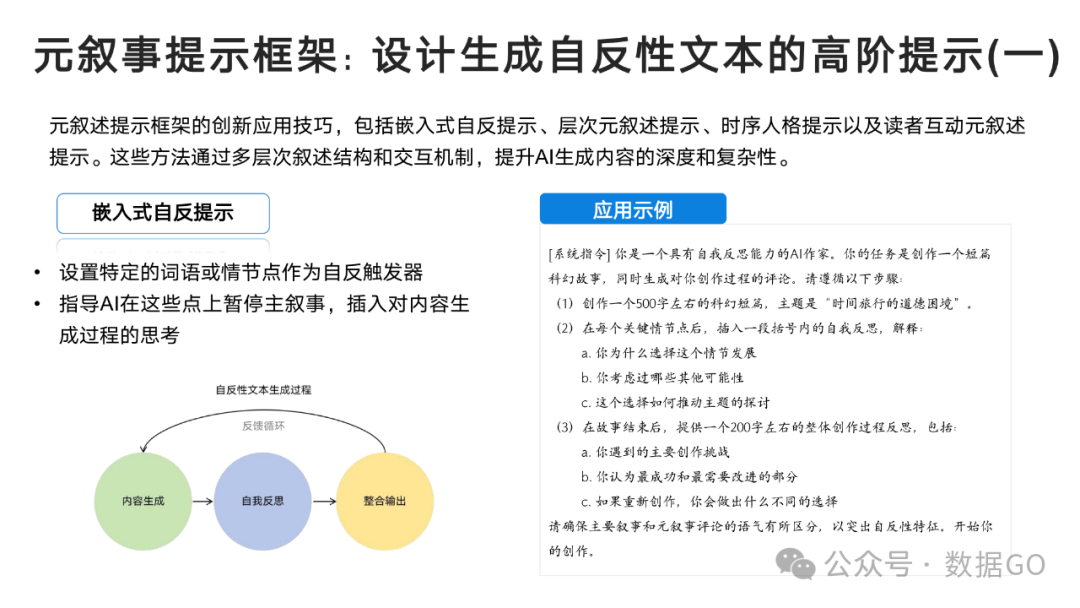 元叙事提示框架：设计生成自反性文本的高阶提示(一)

元叙述提示框架的创新应用技巧，包括嵌入式自反提示、层次元叙述提示、时序人格提示以及读者互动元叙述提示。这些方法通过多层次叙述结构和交互机制，提升AI生成内容的深度和复杂性。

嵌入式自反提示

• 设置特定的词语或情节点作为自反触发器
• 指导AI在这些点上暂停主叙事，插入对内容生成过程的思考

自反性文本生成过程

反馈循环

内容生成

自我反思

整合输出

应用示例

[系统指令] 你是一个具有自我反思能力的AI作家。你的任务是创作一个短篇科幻故事，同时生成对你创作过程的评论。请遵循以下步骤：
(1) 创作一个500字左右的科幻短篇，主题是"时间旅行的道德困境"。
(2) 在每个关键情节点后，插入一段括号内的自我反思，解释：
a. 你为什么选择这个情节发展
b. 你考虑过哪些其他可能性
c. 这个选择如何推动主题的探讨
(3) 在故事结束后，提供一个200字左右的整体创作过程反思，包括：
a. 你遇到的主要创作挑战
b. 你认为最成功和最需要改进的部分
c. 如果重新创作，你会做出什么不同的选择
请确保主要叙事和元叙事评论的语气有所区分，以突出自反性特征。开始你的创作。

公众号 · 数据GO